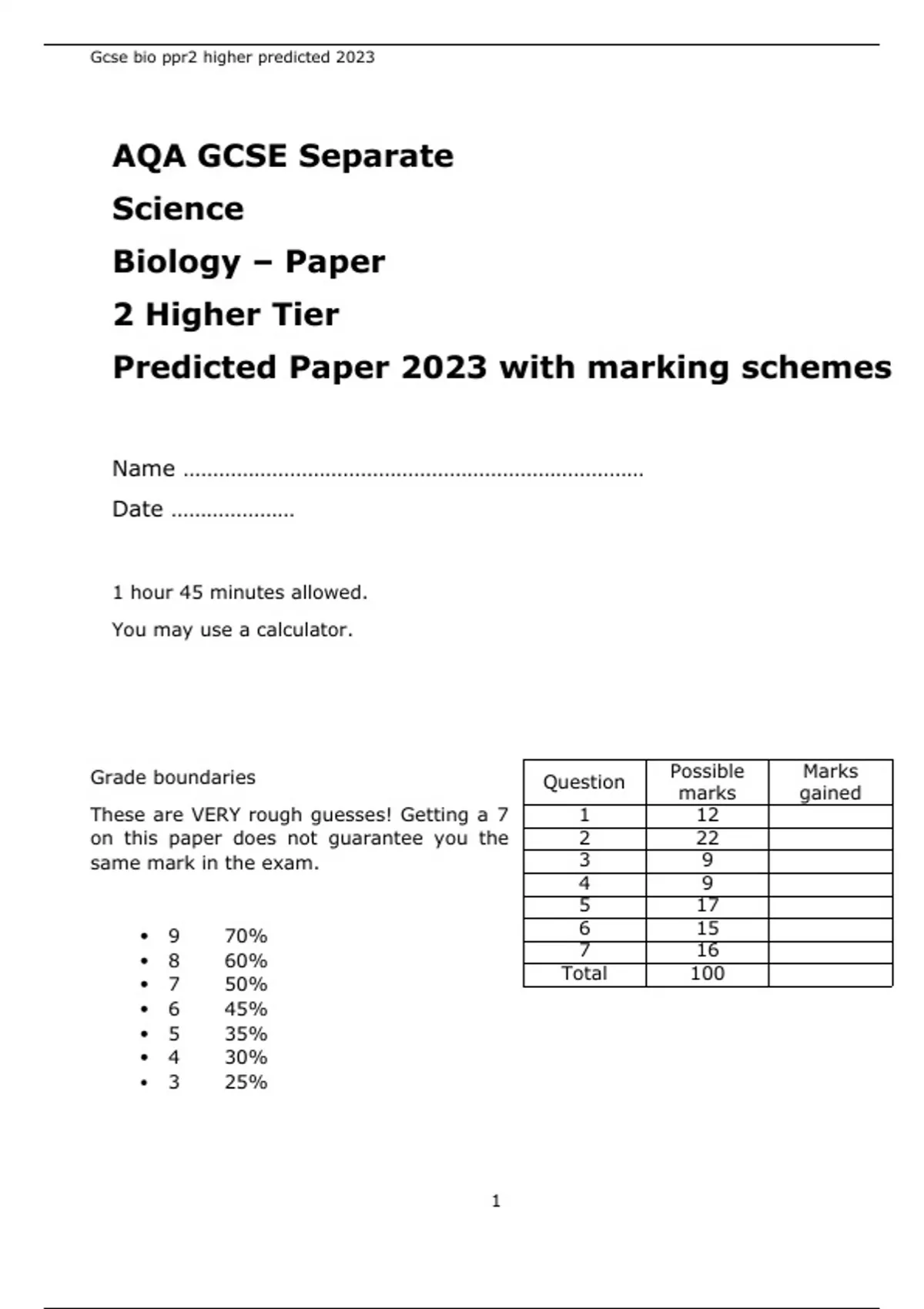 Gcse bio ppr2 higher predicted 2023

AQA GCSE Separate Science

Biology – Paper

2 Higher Tier

Predicted Paper 2023 with marking schemes

Name ____

Date ____

1 hour 45 minutes allowed.

You may use a calculator.

Grade boundaries

These are VERY rough guesses! Getting a 7 on this paper does not guarantee you the same mark in the exam.

• 9 70%
• 8 60%
• 7 50%
• 6 45%
• 5 35%
• 4 30%
• 3 25%

| Question | Possible marks | Marks gained |
|---|---|---|
| 1 | 12 | |
| 2 | 22 | |
| 3 | 9 | |
| 4 | 9 | |
| 5 | 17 | |
| 6 | 15 | |
| 7 | 16 | |
| Total | 100 | |

1